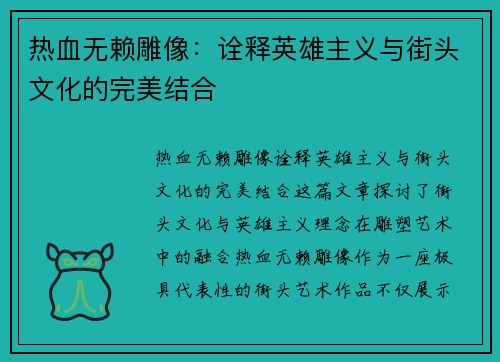 热血无赖雕像：诠释英雄主义与街头文化的完美结合

热血无赖雕像诠释英雄主义与街头文化的完美结合这篇文章探讨了街头文化与英雄主义理念在雕塑艺术中的融合热血无赖雕像作为一座极具代表性的街头艺术作品不仅展示